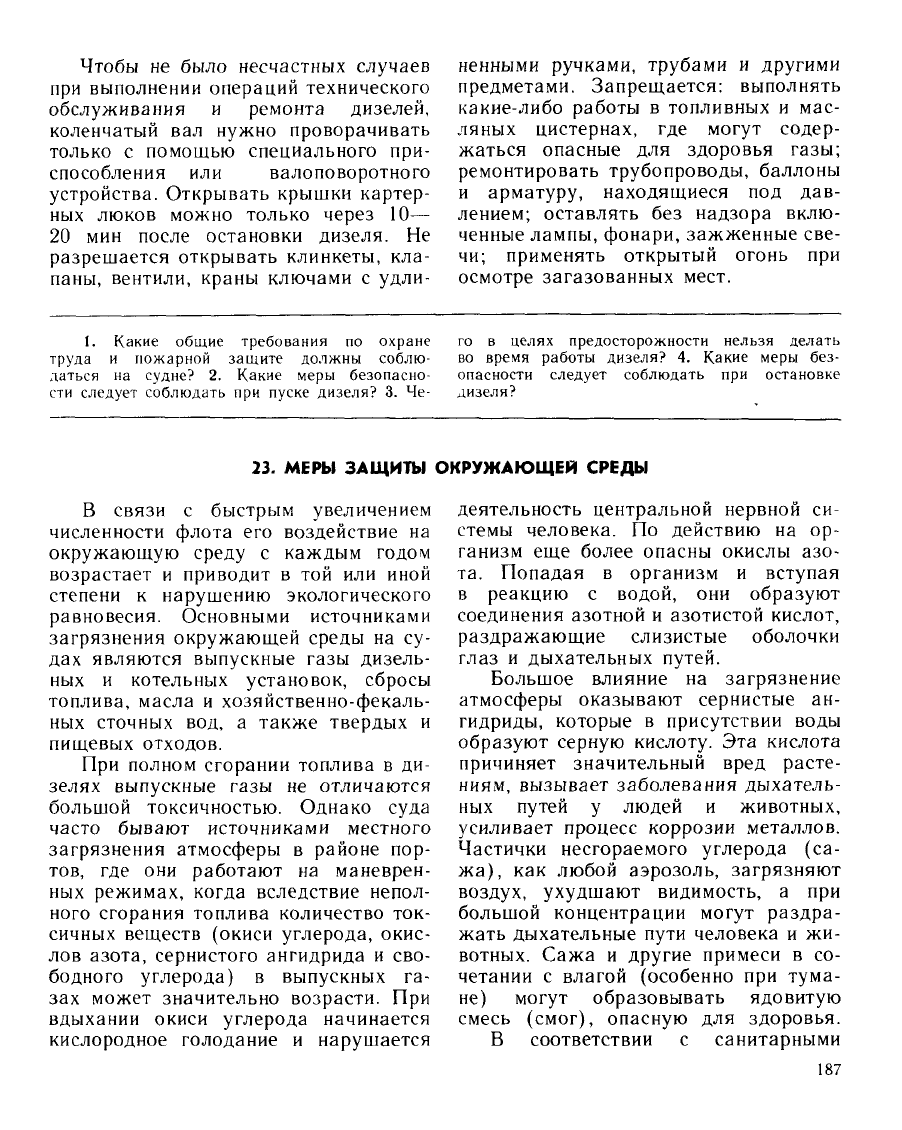 Чтобы не было несчастных случаев при выполнении операций технического обслуживания и ремонта дизелей, коленчатый вал нужно проворачивать только с помощью специального приспособления или валоповоротного устройства. Открывать крышки картерных люков можно только через 10—20 мин после остановки дизеля. Не разрешается открывать клинкеты, клапаны, вентили, краны ключами с удлиненными ручками, трубами и другими предметами. Запрещается: выполнять какие-либо работы в топливных и масляных цистернах, где могут содержаться опасные для здоровья газы; ремонтировать трубопроводы, баллоны и арматуру, находящиеся под давлением; оставлять без надзора включенные лампы, фонари, зажженные свечи; применять открытый огонь при осмотре загазованных мест.

1. Какие общие требования по охране труда и пожарной защите должны соблюдаться на судне? 2. Какие меры безопасности следует соблюдать при пуске дизеля? 3. Чего в целях предосторожности нельзя делать во время работы дизеля? 4. Какие меры безопасности следует соблюдать при остановке дизеля?

23. МЕРЫ ЗАЩИТЫ ОКРУЖАЮЩЕЙ СРЕДЫ

В связи с быстрым увеличением численности флота его воздействие на окружающую среду с каждым годом возрастает и приводит в той или иной степени к нарушению экологического равновесия. Основными источниками загрязнения окружающей среды на судах являются выпускные газы дизельных и котельных установок, сбросы топлива, масла и хозяйственно-фекальных сточных вод, а также твердых и пищевых отходов.

При полном сгорании топлива в дизелях выпускные газы не отличаются большой токсичностью. Однако суда часто бывают источниками местного загрязнения атмосферы в районе портов, где они работают на маневренных режимах, когда вследствие неполного сгорания топлива количество токсичных веществ (окиси углерода, окислов азота, сернистого ангидрида и свободного углерода) в выпускных газах может значительно возрасти. При вдыхании окиси углерода начинается кислородное голодание и нарушается деятельность центральной нервной системы человека. По действию на организм еще более опасны окислы азота. Попадая в организм и вступая в реакцию с водой, они образуют соединения азотной и азотистой кислот, раздражающие слизистые оболочки глаз и дыхательных путей.

Большое влияние на загрязнение атмосферы оказывают сернистые ангидриды, которые в присутствии воды образуют серную кислоту. Эта кислота причиняет значительный вред растениям, вызывает заболевания дыхательных путей у людей и животных, усиливает процесс коррозии металлов. Частички несгораемого углерода (сажа), как любой аэрозоль, загрязняют воздух, ухудшают видимость, а при большой концентрации могут раздражать дыхательные пути человека и животных. Сажа и другие примеси в сочетании с влагой (особенно при тумане) могут образовывать ядовитую смесь (смог), опасную для здоровья.

В соответствии с санитарными

187